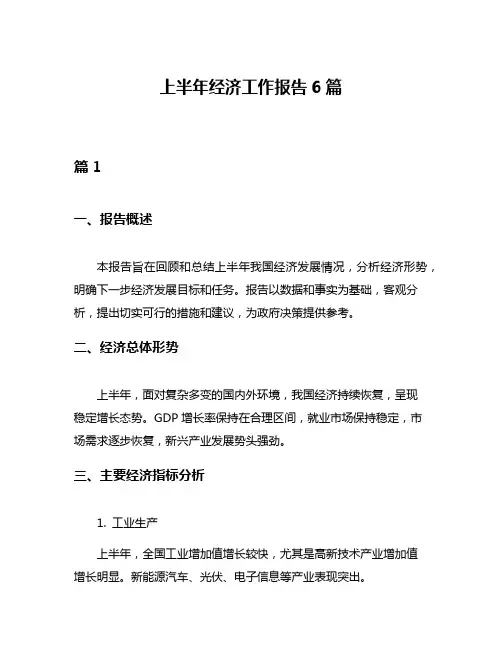 上半年经济工作报告 6 篇

篇 1

一、报告概述

本报告旨在回顾和总结上半年我国经济发展情况，分析经济形势，明确下一步经济发展目标和任务。报告以数据和事实为基础，客观分析，提出切实可行的措施和建议，为政府决策提供参考。

二、经济总体形势

上半年，面对复杂多变的国内外环境，我国经济持续恢复，呈现稳定增长态势。GDP 增长率保持在合理区间，就业市场保持稳定，市场需求逐步恢复，新兴产业发展势头强劲。

三、主要经济指标分析

1. 工业生产

上半年，全国工业增加值增长较快，尤其是高新技术产业增加值增长明显。新能源汽车、光伏、电子信息等产业表现突出。